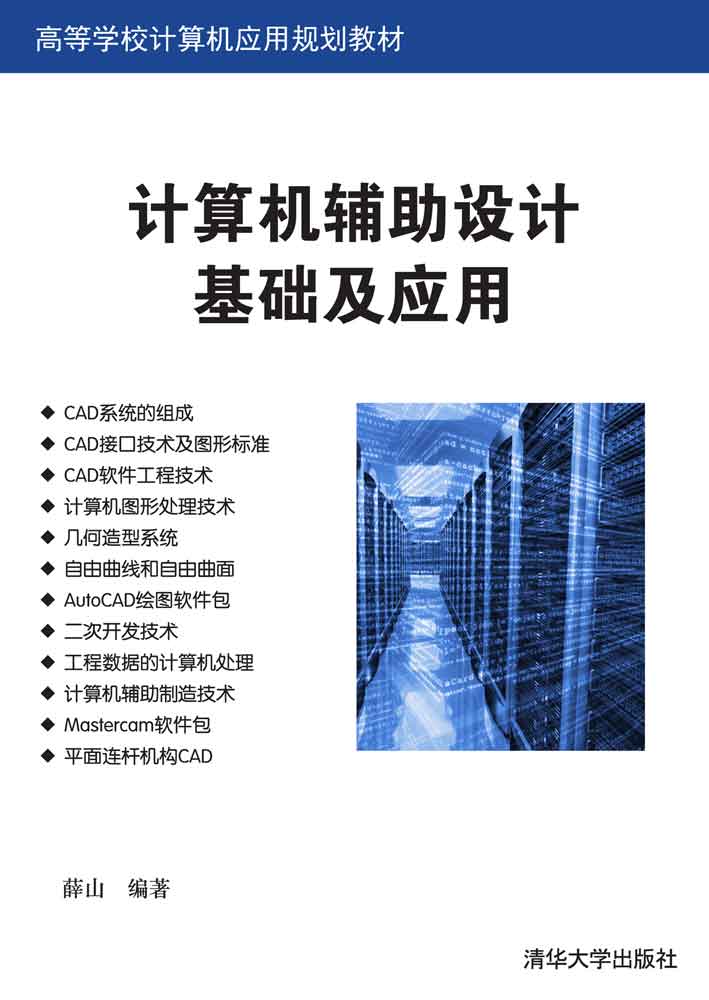 高等学校计算机应用规划教材

计算机辅助设计
基础及应用

◆ CAD系统的组成
◆ CAD接口技术及图形标准
◆ CAD软件工程技术
◆ 计算机图形处理技术
◆ 几何造型系统
◆ 自由曲线和自由曲面
◆ AutoCAD绘图软件包
◆ 二次开发技术
◆ 工程数据的计算机处理
◆ 计算机辅助制造技术
◆ Mastercam软件包
◆ 平面连杆机构CAD

薛山 编著

清华大学出版社